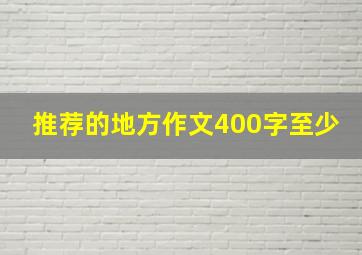 推荐的地方作文400字至少